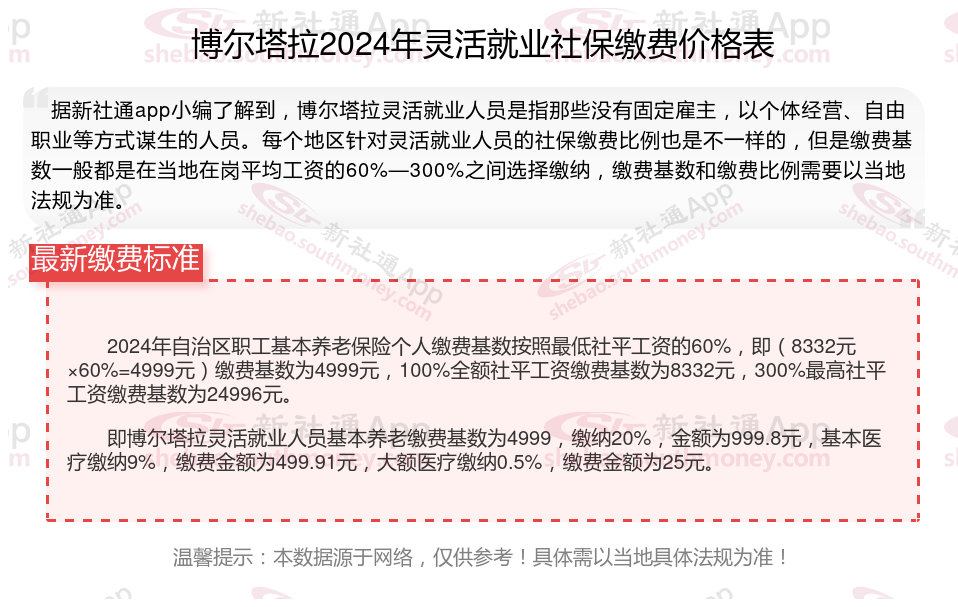 博尔塔拉2024年灵活就业社保缴费价格表

据新社通app小编了解到，博尔塔拉灵活就业人员是指那些没有固定雇主，以个体经营、自由职业等方式谋生的人员。每个地区针对灵活就业人员的社保缴费比例也是不一样的，但是缴费基数一般都是在当地在岗平均工资的60%—300%之间选择缴纳，缴费基数和缴费比例需要以当地法规为准。

最新缴费标准

2024年自治区职工基本养老保险个人缴费基数按照最低社平工资的60%，即（8332元×60%=4999元）缴费基数为4999元，100%全额社平工资缴费基数为8332元，300%最高社平工资缴费基数为24996元。

即博尔塔拉灵活就业人员基本养老缴费基数为4999，缴纳20%，金额为999.8元，基本医疗缴纳9%，缴费金额为499.91元，大额医疗缴纳0.5%，缴费金额为25元。

温馨提示：本数据源于网络，仅供参考！具体需以当地具体法规为准！

新社通App
shebao.southmoney.com